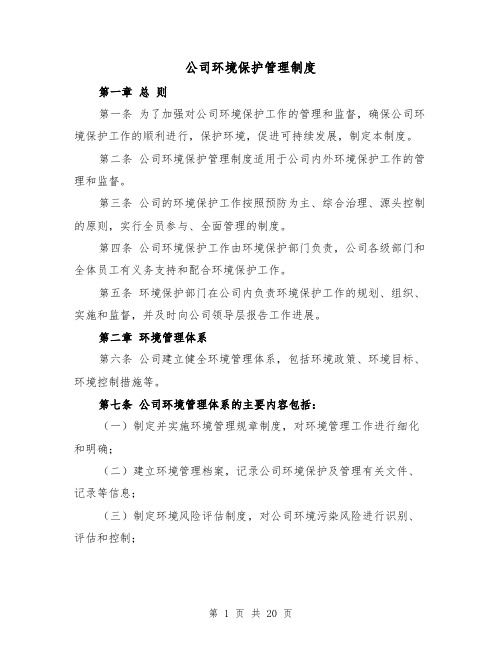 公司环境保护管理制度

第一章 总 则

第一条 为了加强对公司环境保护工作的管理和监督，确保公司环境保护工作的顺利进行，保护环境，促进可持续发展，制定本制度。

第二条 公司环境保护管理制度适用于公司内外环境保护工作的管理和监督。

第三条 公司的环境保护工作按照预防为主、综合治理、源头控制的原则，实行全员参与、全面管理的制度。

第四条 公司环境保护工作由环境保护部门负责，公司各级部门和全体员工有义务支持和配合环境保护工作。

第五条 环境保护部门在公司内负责环境保护工作的规划、组织、实施和监督，并及时向公司领导层报告工作进展。

第二章 环境管理体系

第六条 公司建立健全环境管理体系，包括环境政策、环境目标、环境控制措施等。

第七条 公司环境管理体系的主要内容包括：

（一）制定并实施环境管理规章制度，对环境管理工作进行细化和明确；

（二）建立环境管理档案，记录公司环境保护及管理有关文件、记录等信息；

（三）制定环境风险评估制度，对公司环境污染风险进行识别、评估和控制；

第 1 页 共 20 页